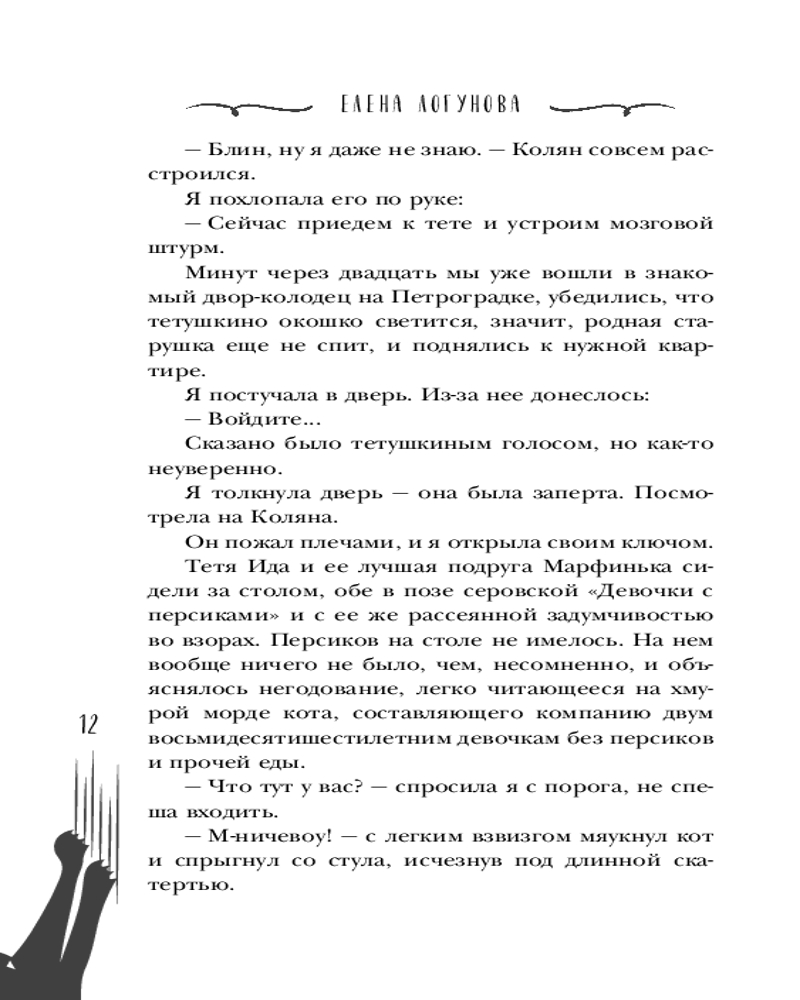 ЕЛЕНА ЛОГУНОВА

— Блин, ну я даже не знаю. — Колян совсем расстроился.

Я похлопала его по руке:

— Сейчас приедем к тете и устроим мозговой штурм.

Минут через двадцать мы уже вошли в знакомый двор-колодец на Петроградке, убедились, что тетушкино окошко светится, значит, родная старушка еще не спит, и поднялись к нужной квартире.

Я постучала в дверь. Из-за нее донеслось:

— Войдите...

Сказано было тетушкиным голосом, но как-то неуверенно.

Я толкнула дверь — она была заперта. Посмотрела на Коляна.

Он пожал плечами, и я открыла своим ключом.

Тетя Ида и ее лучшая подруга Марфинька сидели за столом, обе в позе серовской «Девочки с персиками» и с ее же рассеянной задумчивостью во взорах. Персиков на столе не имелось. На нем вообще ничего не было, чем, несомненно, и объяснялось негодование, легко читающееся на хмурой морде кота, составляющего компанию двум восьмидесятишестилетним девочкам без персиков и прочей еды.

— Что тут у вас? — спросила я с порога, не спеша входить.

— М-ничевоу! — с легким взвизгом мяукнул кот и спрыгнул со стула, исчезнув под длинной скатертью.

12